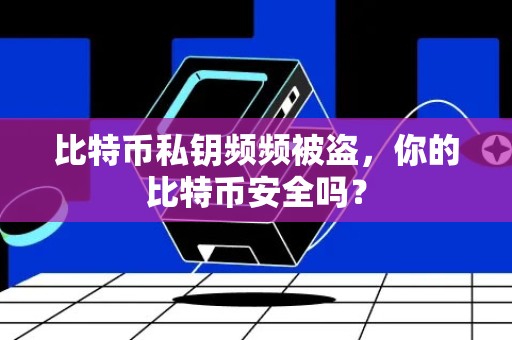 比特币私钥频频被盗，你的比特币安全吗？